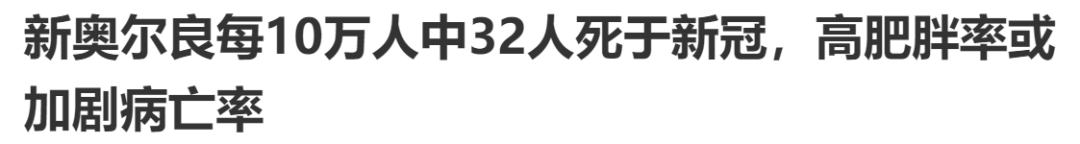 新奥尔良每10万人中32人死于新冠，高肥胖率或加剧病亡率